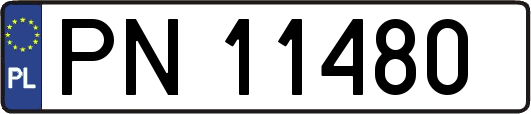 PL
PN 11480